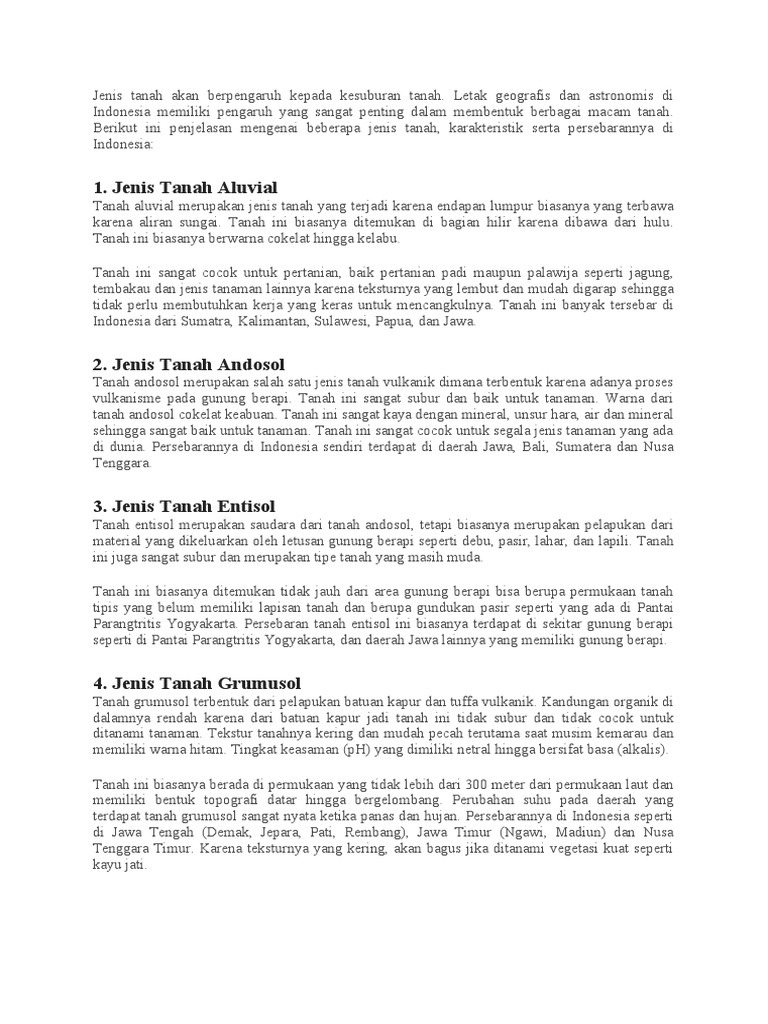 Jenis tanah akan berpengaruh kepada kesuburan tanah. Letak geografis dan astronomis di Indonesia memiliki pengaruh yang sangat penting dalam membentuk berbagai macam tanah. Berikut ini penjelasan mengenai beberapa jenis tanah, karakteristik serta persebarannya di Indonesia:

1. Jenis Tanah Aluvial
Tanah aluvial merupakan jenis tanah yang terjadi karena endapan lumpur biasanya yang terbawa karena aliran sungai. Tanah ini biasanya ditemukan di bagian hilir karena dibawa dari hulu. Tanah ini biasanya berwarna cokelat hingga kelabu.

Tanah ini sangat cocok untuk pertanian, baik pertanian padi maupun palawija seperti jagung, tembakau dan jenis tanaman lainnya karena teksturnya yang lembut dan mudah digarap sehingga tidak perlu membutuhkan kerja yang keras untuk mencangkulnya. Tanah ini banyak tersebar di Indonesia dari Sumatra, Kalimantan, Sulawesi, Papua, dan Jawa.

2. Jenis Tanah Andosol
Tanah andosol merupakan salah satu jenis tanah vulkanik dimana terbentuk karena adanya proses vulkanisme pada gunung berapi. Tanah ini sangat subur dan baik untuk tanaman. Warna dari tanah andosol cokelat keabuan. Tanah ini sangat kaya dengan mineral, unsur hara, air dan mineral sehingga sangat baik untuk tanaman. Tanah ini sangat cocok untuk segala jenis tanaman yang ada di dunia. Persebarannya di Indonesia sendiri terdapat di daerah Jawa, Bali, Sumatera dan Nusa Tenggara.

3. Jenis Tanah Entisol
Tanah entisol merupakan saudara dari tanah andosol, tetapi biasanya merupakan pelapukan dari material yang dikeluarkan oleh letusan gunung berapi seperti debu, pasir, lahar, dan lapili. Tanah ini juga sangat subur dan merupakan tipe tanah yang masih muda.

Tanah ini biasanya ditemukan tidak jauh dari area gunung berapi bisa berupa permukaan tanah tipis yang belum memiliki lapisan tanah dan berupa gundukan pasir seperti yang ada di Pantai Parangtritis Yogyakarta. Persebaran tanah entisol ini biasanya terdapat di sekitar gunung berapi seperti di Pantai Parangtritis Yogyakarta, dan daerah Jawa lainnya yang memiliki gunung berapi.

4. Jenis Tanah Grumusol
Tanah grumusol terbentuk dari pelapukan batuan kapur dan tuffa vulkanik. Kandungan organik di dalamnya rendah karena dari batuan kapur jadi tanah ini tidak subur dan tidak cocok untuk ditanami tanaman. Tekstur tanahnya kering dan mudah pecah terutama saat musim kemarau dan memiliki warna hitam. Tingkat keasaman (pH) yang dimiliki netral hingga bersifat basa (alkalis).

Tanah ini biasanya berada di permukaan yang tidak lebih dari 300 meter dari permukaan laut dan memiliki bentuk topografi datar hingga bergelombang. Perubahan suhu pada daerah yang terdapat tanah grumusol sangat nyata ketika panas dan hujan. Persebarannya di Indonesia seperti di Jawa Tengah (Demak, Jepara, Pati, Rembang), Jawa Timur (Ngawi, Madiun) dan Nusa Tenggara Timur. Karena teksturnya yang kering, akan bagus jika ditanami vegetasi kuat seperti kayu jati.